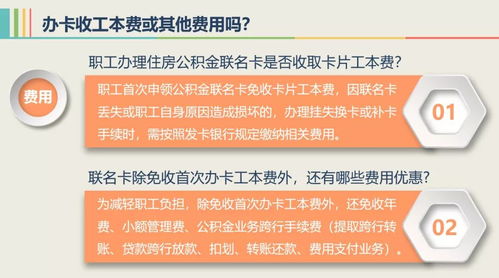 办卡收工本费或其他费用吗?

费用

职工办理住房公积金联名卡是否收取卡片工本费?

职工首次申领公积金联名卡免收卡片工本费，因联名卡丢失或职工自身原因造成损坏的，办理挂失换卡或补卡手续时，需按照发卡银行规定缴纳相关费用。

01

联名卡除免收首次办卡工本费外，还有哪些费用优惠?

为减轻职工负担，除免收首次办卡工本费外，还免收年费、小额管理费、公积金业务跨行手续费（提取跨行转账、贷款跨行放款、扣划、转账还款、费用支付业务）。

02